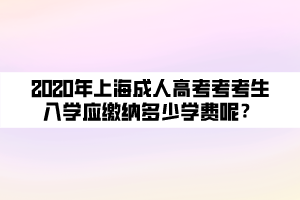 2020年上海成人高考考考生入学应缴纳多少学费呢？